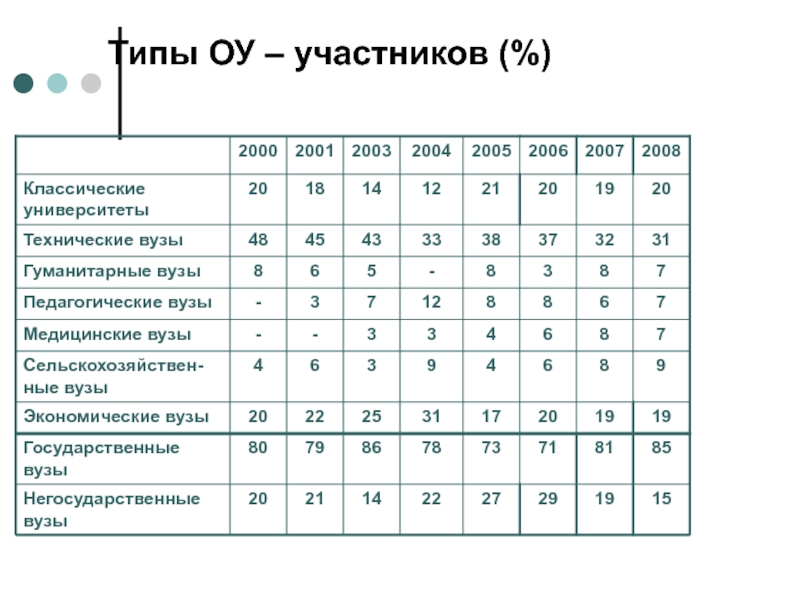 Типы ОУ – участников (%)

| | 2000 | 2001 | 2003 | 2004 | 2005 | 2006 | 2007 | 2008 |
|---|---|---|---|---|---|---|---|---|
| Классические университеты | 20 | 18 | 14 | 12 | 21 | 20 | 19 | 20 |
| Технические вузы | 48 | 45 | 43 | 33 | 38 | 37 | 32 | 31 |
| Гуманитарные вузы | 8 | 6 | 5 | - | 8 | 3 | 8 | 7 |
| Педагогические вузы | - | 3 | 7 | 12 | 8 | 8 | 6 | 7 |
| Медицинские вузы | - | - | 3 | 3 | 4 | 6 | 8 | 7 |
| Сельскохозяйственные вузы | 4 | 6 | 3 | 9 | 4 | 6 | 8 | 9 |
| Экономические вузы | 20 | 22 | 25 | 31 | 17 | 20 | 19 | 19 |
| Государственные вузы | 80 | 79 | 86 | 78 | 73 | 71 | 81 | 85 |
| Негосударственные вузы | 20 | 21 | 14 | 22 | 27 | 29 | 19 | 15 |